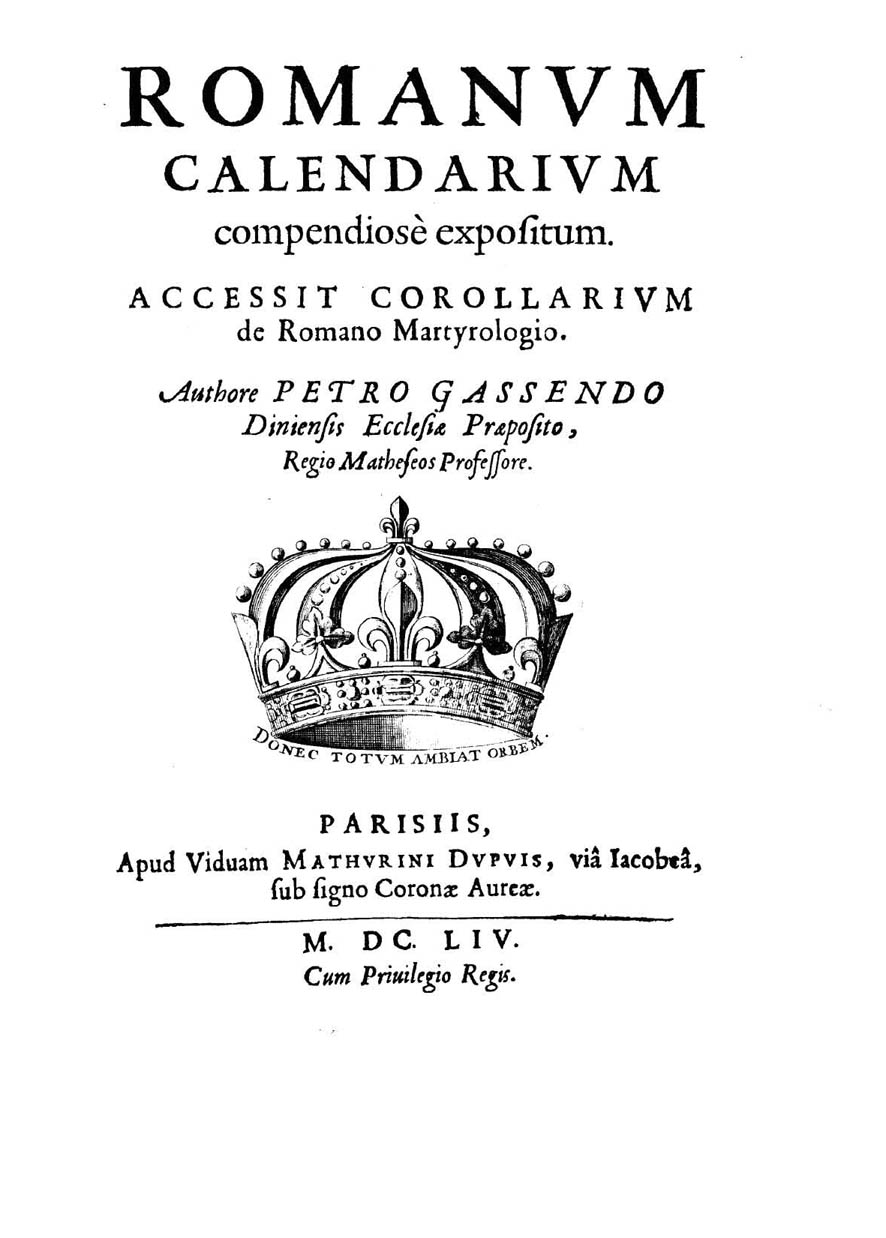 ROMANVM
CALENDARIVM
compendiosè expoſitum.

ACCESSIT COROLLARIVM
de Romano Martyrologio.

Authore PETRO GASSENDO
Dinienſis Eccleſiæ Præpoſito,
Regio Matheſeos Profeſſore.

DONEC TOTVM AMBIAT ORBEM.

PARISIIS,
Apud Viduam MATHVRINI DVPVIS, viâ Iacobeâ,
ſub ſigno Coronæ Aureæ.

M. DC. LIV.
Cum Priuilegio Regis.